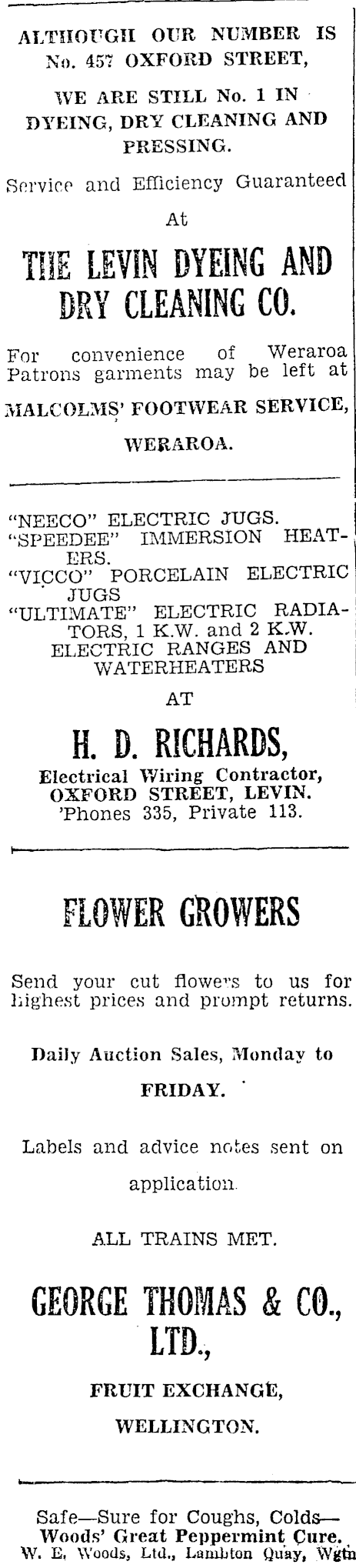 ALTHOUGH OUR NUMBER IS No. 457 OXFORD STREET,

WE ARE STILL No. 1 IN DYEING, DRY CLEANING AND PRESSING.

Service and Efficiency Guaranteed

At

THE LEVIN DYEING AND DRY CLEANING CO.

For convenience of Weraroa Patrons garments may be left at

MALCOLMS' FOOTWEAR SERVICE,

WERAROA.

"NEECO" ELECTRIC JUGS.
"SPEEDEE" IMMERSION HEATERS.
"VICCO" PORCELAIN ELECTRIC JUGS
"ULTIMATE" ELECTRIC RADIATORS, 1 K.W. and 2 K.W.
ELECTRIC RANGES AND WATERHEATERS

AT

H. D. RICHARDS,

Electrical Wiring Contractor, OXFORD STREET, LEVIN.
'Phones 335, Private 113.

FLOWER GROWERS

Send your cut flowers to us for highest prices and prompt returns.

Daily Auction Sales, Monday to FRIDAY.

Labels and advice notes sent on application.

ALL TRAINS MET.

GEORGE THOMAS & CO., LTD.,

FRUIT EXCHANGE,

WELLINGTON.

Safe—Sure for Coughs, Colds—
Woods' Great Peppermint Cure.
W. E. Woods, Ltd., Lambton Quay, Wgtn